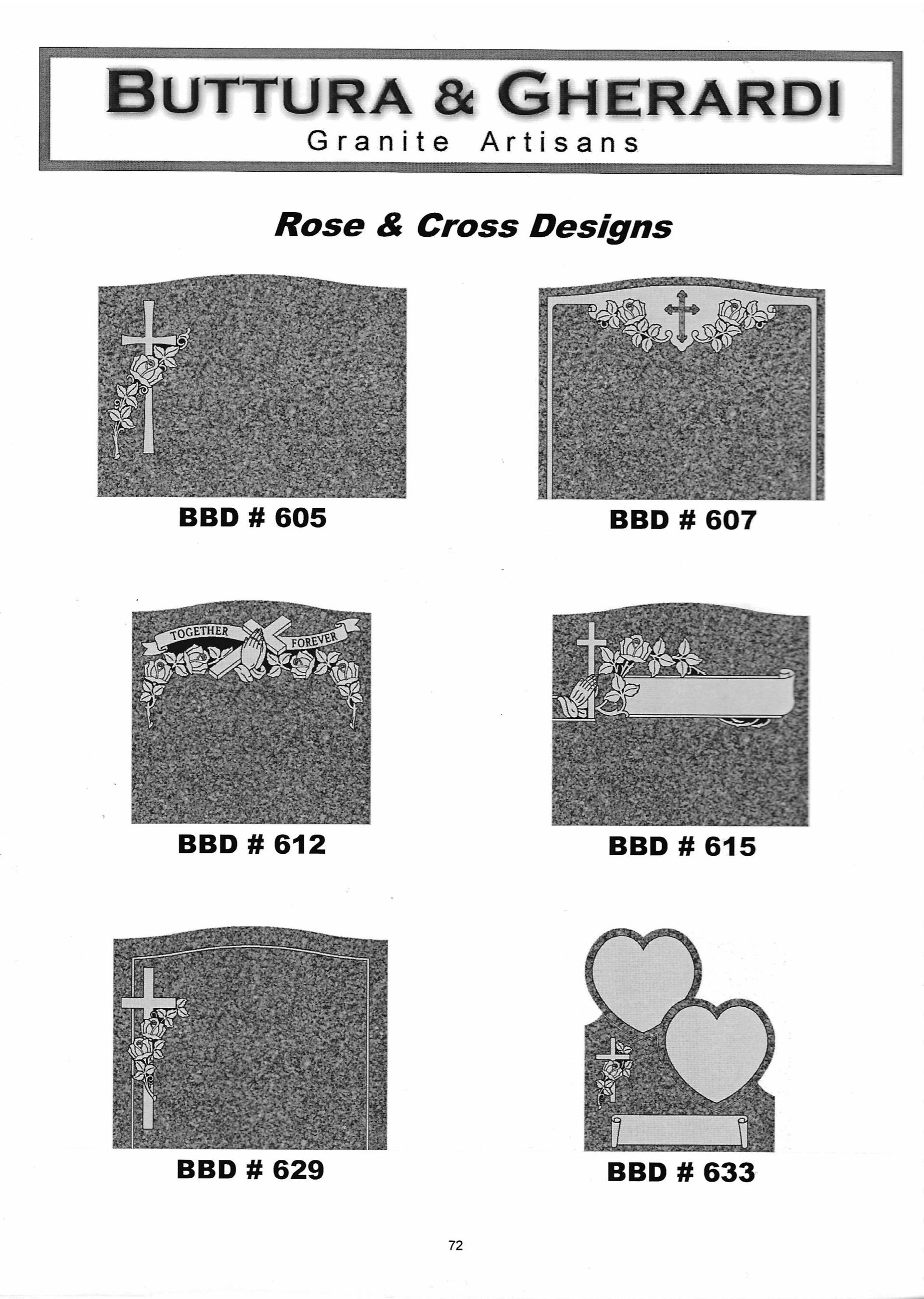 BUTTURA & GHERARDI
Granite Artisans

Rose & Cross Designs

BBD # 605

BBD # 607

TOGETHER FOREVER

BBD # 612

BBD # 615

BBD # 629

BBD # 633

72